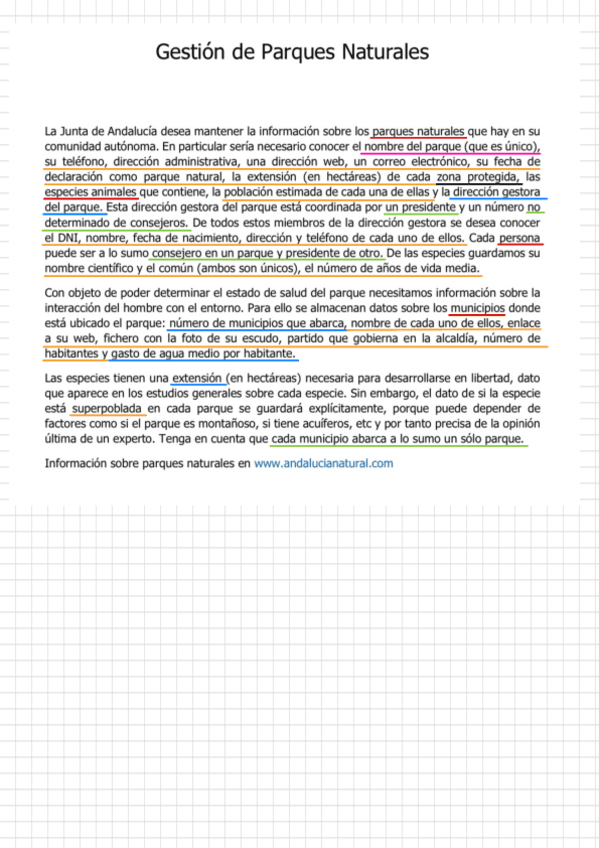 Gestión de Parques Naturales

La Junta de Andalucía desea mantener la información sobre los parques naturales que hay en su comunidad autónoma. En particular sería necesario conocer el nombre del parque (que es único), su teléfono, dirección administrativa, una dirección web, un correo electrónico, su fecha de declaración como parque natural, la extensión (en hectáreas) de cada zona protegida, las especies animales que contiene, la población estimada de cada una de ellas y la dirección gestora del parque. Esta dirección gestora del parque está coordinada por un presidente y un número no determinado de consejeros. De todos estos miembros de la dirección gestora se desea conocer el DNI, nombre, fecha de nacimiento, dirección y teléfono de cada uno de ellos. Cada persona puede ser a lo sumo consejero en un parque y presidente de otro. De las especies guardamos su nombre científico y el común (ambos son únicos), el número de años de vida media.

Con objeto de poder determinar el estado de salud del parque necesitamos información sobre la interacción del hombre con el entorno. Para ello se almacenan datos sobre los municipios donde está ubicado el parque: número de municipios que abarca, nombre de cada uno de ellos, enlace a su web, fichero con la foto de su escudo, partido que gobierna en la alcaldía, número de habitantes y gasto de agua medio por habitante.

Las especies tienen una extensión (en hectáreas) necesaria para desarrollarse en libertad, dato que aparece en los estudios generales sobre cada especie. Sin embargo, el dato de si la especie está superpoblada en cada parque se guardará explícitamente, porque puede depender de factores como si el parque es montañoso, si tiene acuíferos, etc y por tanto precisa de la opinión última de un experto. Tenga en cuenta que cada municipio abarca a lo sumo un sólo parque.

Información sobre parques naturales en www.andalucianatural.com